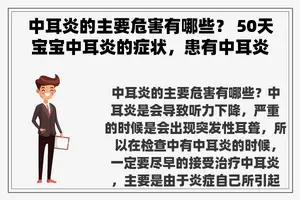 中耳炎的主要危害有哪些？ 50天宝宝中耳炎的症状，患有中耳炎

中耳炎的主要危害有哪些？中耳炎是会导致听力下降，严重的时候是会出现突发性耳聋，所以在检查中有中耳炎的时候，一定要尽早的接受治疗中耳炎，主要是由于炎症自己所引起